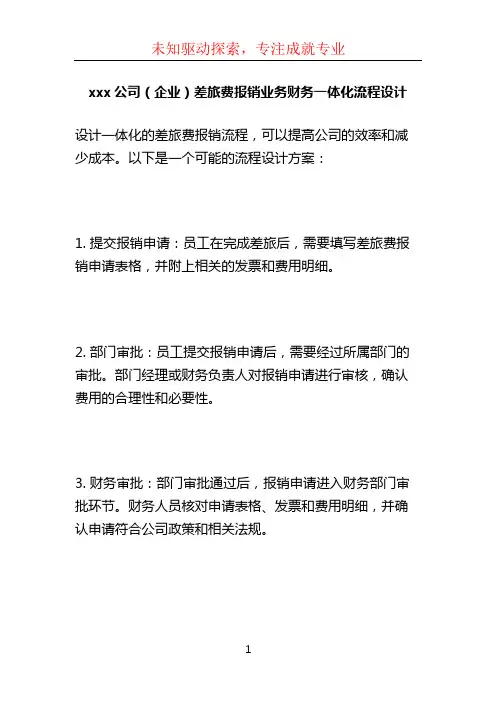 未知驱动探索，专注成就专业

xxx 公司（企业）差旅费报销业务财务一体化流程设计

设计一体化的差旅费报销流程，可以提高公司的效率和减少成本。以下是一个可能的流程设计方案：

1. 提交报销申请：员工在完成差旅后，需要填写差旅费报销申请表格，并附上相关的发票和费用明细。

2. 部门审批：员工提交报销申请后，需要经过所属部门的审批。部门经理或财务负责人对报销申请进行审核，确认费用的合理性和必要性。

3. 财务审批：部门审批通过后，报销申请进入财务部门审批环节。财务人员核对申请表格、发票和费用明细，并确认申请符合公司政策和相关法规。

1